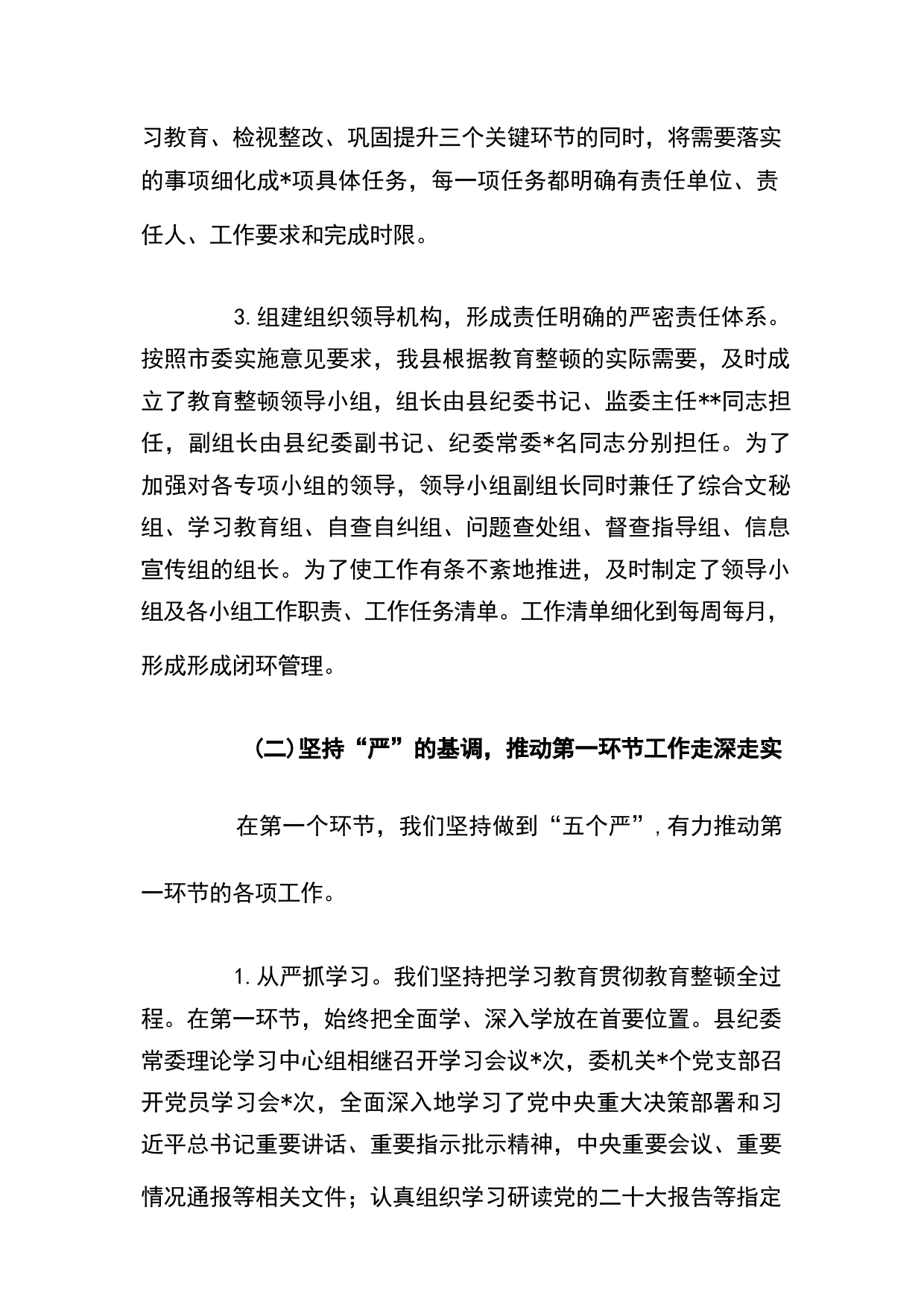 习教育、检视整改、巩固提升三个关键环节的同时，将需要落实的事项细化成*项具体任务，每一项任务都明确有责任单位、责任人、工作要求和完成时限。

3.组建组织领导机构，形成责任明确的严密责任体系。按照市委实施意见要求，我县根据教育整顿的实际需要，及时成立了教育整顿领导小组，组长由县纪委书记、监委主任**同志担任，副组长由县纪委副书记、纪委常委*名同志分别担任。为了加强对各专项小组的领导，领导小组副组长同时兼任了综合文秘组、学习教育组、自查自纠组、问题查处组、督查指导组、信息宣传组的组长。为了使工作有条不紊地推进，及时制定了领导小组及各小组工作职责、工作任务清单。工作清单细化到每周每月，形成形成闭环管理。

(二)坚持“严”的基调，推动第一环节工作走深走实

在第一个环节，我们坚持做到“五个严”，有力推动第一环节的各项工作。

1.从严抓学习。我们坚持把学习教育贯彻教育整顿全过程。在第一环节，始终把全面学、深入学放在首要位置。县纪委常委理论学习中心组相继召开学习会议*次，委机关*个党支部召开党员学习会*次，全面深入地学习了党中央重大决策部署和习近平总书记重要讲话、重要指示批示精神，中央重要会议、重要情况通报等相关文件；认真组织学习研读党的二十大报告等指定